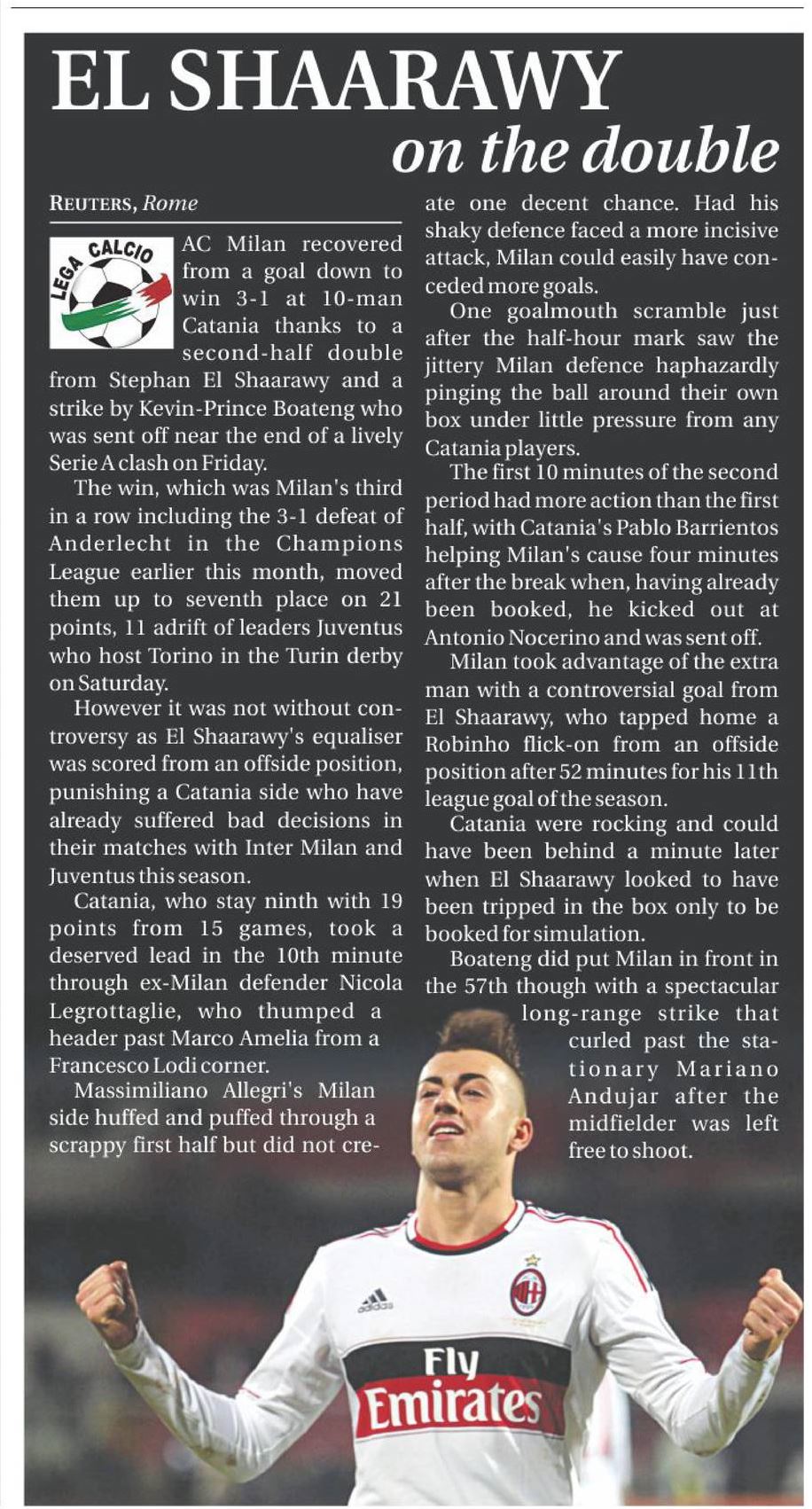 EL SHAARAWY on the double

REUTERS, Rome

LEGA CALCIO

AC Milan recovered from a goal down to win 3-1 at 10-man Catania thanks to a second-half double from Stephan El Shaarawy and a strike by Kevin-Prince Boateng who was sent off near the end of a lively Serie A clash on Friday.

The win, which was Milan's third in a row including the 3-1 defeat of Anderlecht in the Champions League earlier this month, moved them up to seventh place on 21 points, 11 adrift of leaders Juventus who host Torino in the Turin derby on Saturday.

However it was not without controversy as El Shaarawy's equaliser was scored from an offside position, punishing a Catania side who have already suffered bad decisions in their matches with Inter Milan and Juventus this season.

Catania, who stay ninth with 19 points from 15 games, took a deserved lead in the 10th minute through ex-Milan defender Nicola Legrottaglie, who thumped a header past Marco Amelia from a Francesco Lodi corner.

Massimiliano Allegri's Milan side huffed and puffed through a scrappy first half but did not create one decent chance. Had his shaky defence faced a more incisive attack, Milan could easily have conceded more goals.

One goalmouth scramble just after the half-hour mark saw the jittery Milan defence haphazardly pinging the ball around their own box under little pressure from any Catania players.

The first 10 minutes of the second period had more action than the first half, with Catania's Pablo Barrientos helping Milan's cause four minutes after the break when, having already been booked, he kicked out at Antonio Nocerino and was sent off.

Milan took advantage of the extra man with a controversial goal from El Shaarawy, who tapped home a Robinho flick-on from an offside position after 52 minutes for his 11th league goal of the season.

Catania were rocking and could have been behind a minute later when El Shaarawy looked to have been tripped in the box only to be booked for simulation.

Boateng did put Milan in front in the 57th though with a spectacular long-range strike that curled past the stationary Mariano Andujar after the midfielder was left free to shoot.

adidas
Fly Emirates